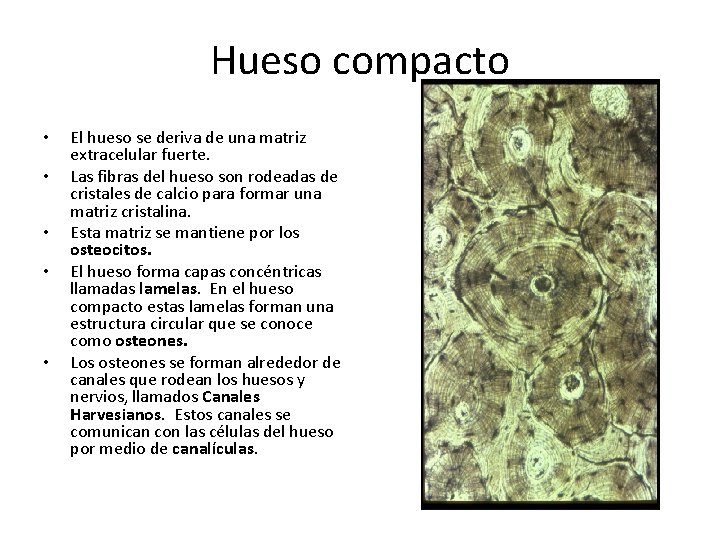 Hueso compacto

• El hueso se deriva de una matriz extracelular fuerte.
• Las fibras del hueso son rodeadas de cristales de calcio para formar una matriz cristalina.
• Esta matriz se mantiene por los osteocitos.
• El hueso forma capas concéntricas llamadas lamelas. En el hueso compacto estas lamelas forman una estructura circular que se conoce como osteones.
• Los osteones se forman alrededor de canales que rodean los huesos y nervios, llamados Canales Harvesianos. Estos canales se comunican con las células del hueso por medio de canalículas.